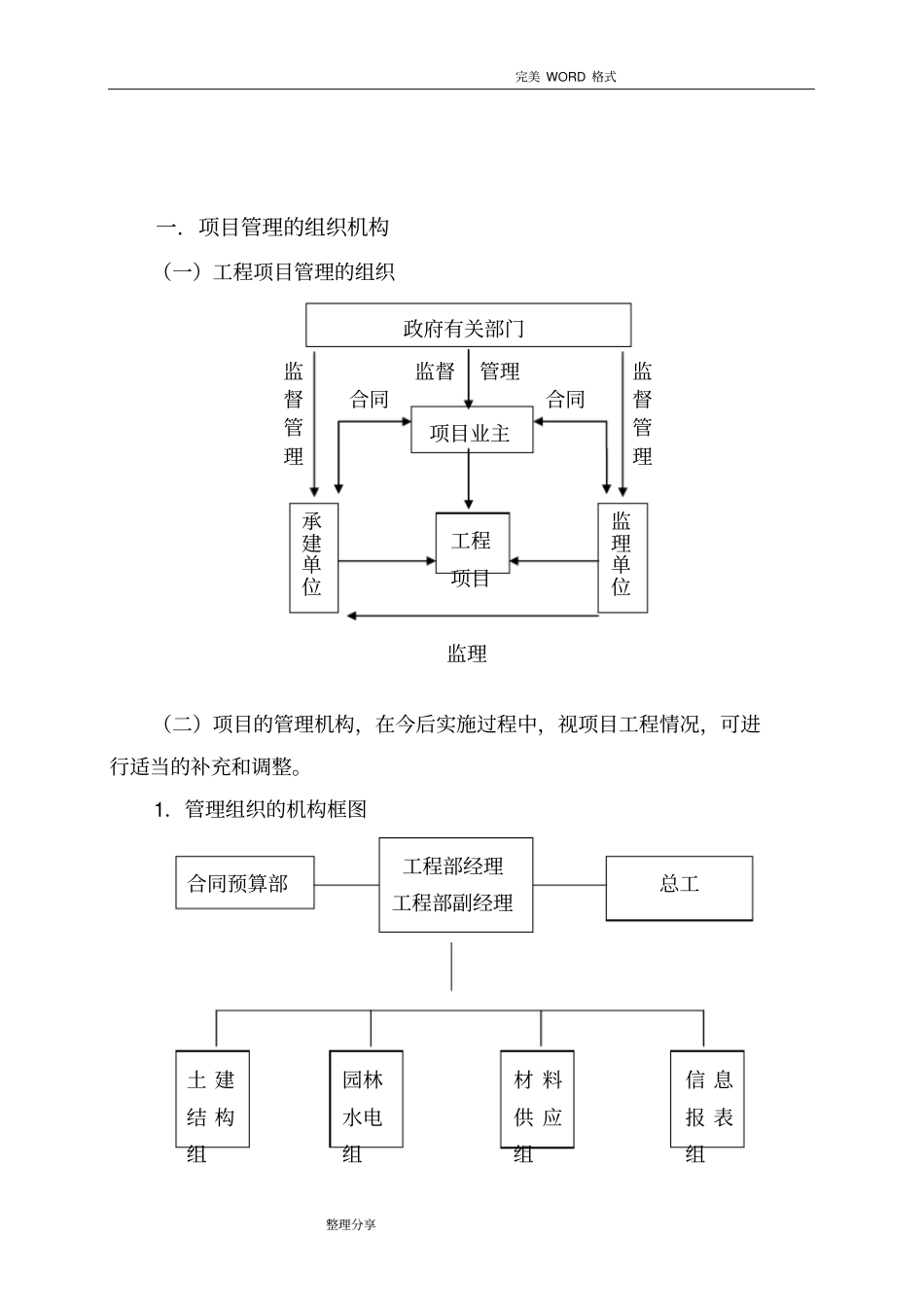 完美 WORD 格式

一. 项目管理的组织机构

（一）工程项目管理的组织

政府有关部门

监督管理

监督 管理

监督管理

合同

合同

项目业主

承建单位

工程项目

监理单位

监理

（二）项目的管理机构，在今后实施过程中，视项目工程情况，可进行适当的补充和调整。

1. 管理组织的机构框图

合同预算部

工程部经理
工程部副经理

总工

土建结构组

园林水电组

材料供应组

信息报表组

整理分享